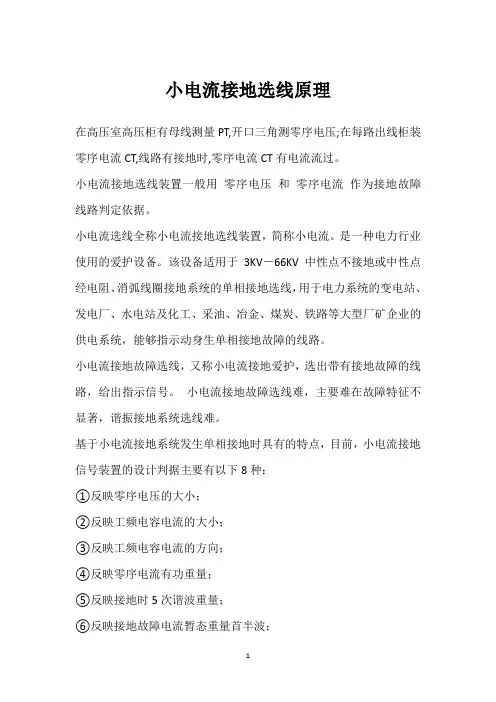 小电流接地选线原理

在高压室高压柜有母线测量 PT,开口三角测零序电压;在每路出线柜装零序电流 CT,线路有接地时,零序电流 CT 有电流流过。

小电流接地选线装置一般用 零序电压 和 零序电流 作为接地故障线路判定依据。

小电流选线全称小电流接地选线装置，简称小电流。是一种电力行业使用的爱护设备。该设备适用于 3KV－66KV 中性点不接地或中性点经电阻、消弧线圈接地系统的单相接地选线，用于电力系统的变电站、发电厂、水电站及化工、采油、冶金、煤炭、铁路等大型厂矿企业的供电系统，能够指示动身生单相接地故障的线路。

小电流接地故障选线，又称小电流接地爱护，选出带有接地故障的线路，给出指示信号。 小电流接地故障选线难，主要难在故障特征不显著，谐振接地系统选线难。

基于小电流接地系统发生单相接地时具有的特点，目前，小电流接地信号装置的设计判据主要有以下 8 种：

①反映零序电压的大小；

②反映工频电容电流的大小；

③反映工频电容电流的方向；

④反映零序电流有功重量；

⑤反映接地时 5 次谐波重量；

⑥反映接地故障电流暂态重量首半波；

1